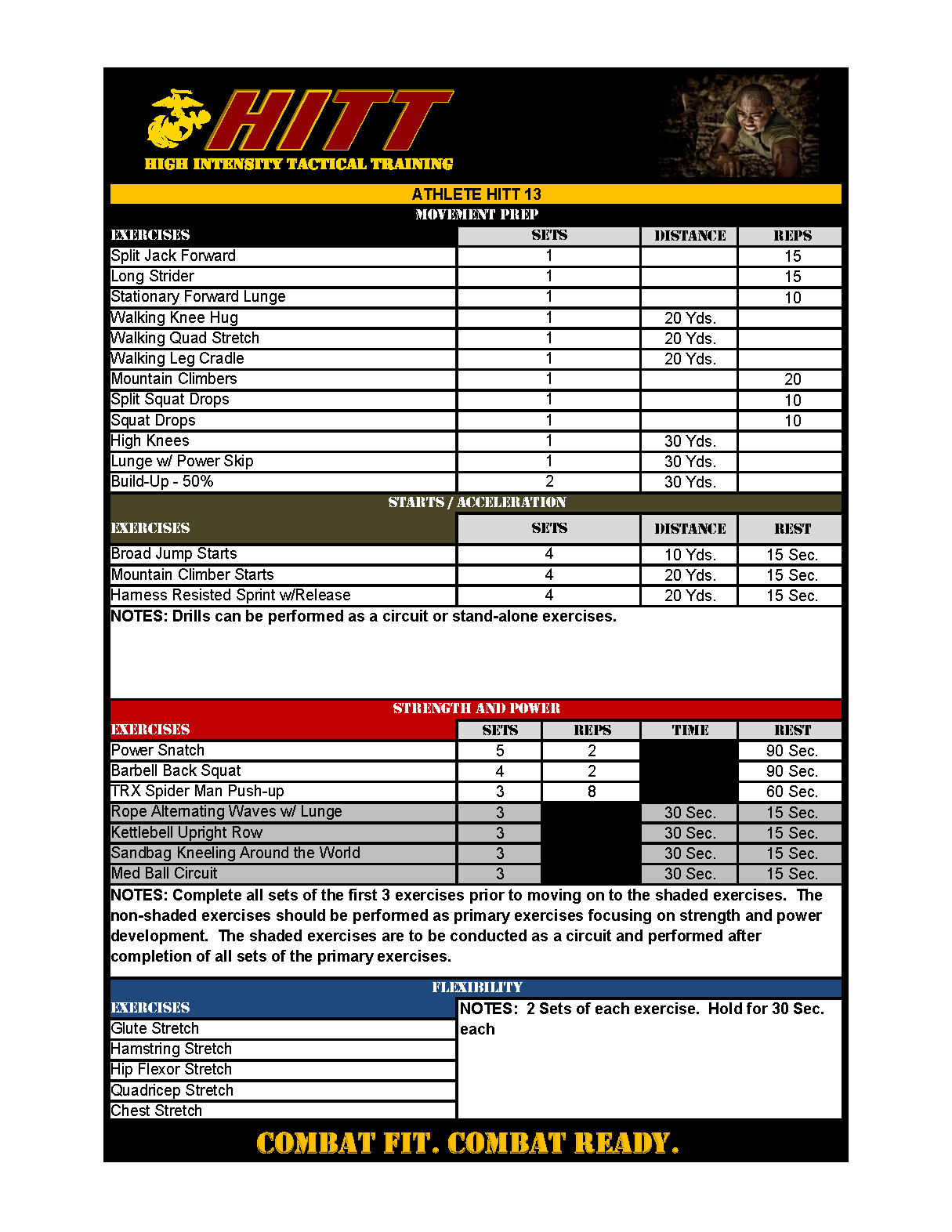 HITT
HIGH INTENSITY TACTICAL TRAINING

ATHLETE HITT 13
MOVEMENT PREP

| EXERCISES | SETS | DISTANCE | REPS |
|---|---|---|---|
| Split Jack Forward | 1 | | 15 |
| Long Strider | 1 | | 15 |
| Stationary Forward Lunge | 1 | | 10 |
| Walking Knee Hug | 1 | 20 Yds. | |
| Walking Quad Stretch | 1 | 20 Yds. | |
| Walking Leg Cradle | 1 | 20 Yds. | |
| Mountain Climbers | 1 | | 20 |
| Split Squat Drops | 1 | | 10 |
| Squat Drops | 1 | | 10 |
| High Knees | 1 | 30 Yds. | |
| Lunge w/ Power Skip | 1 | 30 Yds. | |
| Build-Up - 50% | 2 | 30 Yds. | |

STARTS / ACCELERATION

| EXERCISES | SETS | DISTANCE | REST |
|---|---|---|---|
| Broad Jump Starts | 4 | 10 Yds. | 15 Sec. |
| Mountain Climber Starts | 4 | 20 Yds. | 15 Sec. |
| Harness Resisted Sprint w/Release | 4 | 20 Yds. | 15 Sec. |

NOTES: Drills can be performed as a circuit or stand-alone exercises.

STRENGTH AND POWER

| EXERCISES | SETS | REPS | TIME | REST |
|---|---|---|---|---|
| Power Snatch | 5 | 2 | | 90 Sec. |
| Barbell Back Squat | 4 | 2 | | 90 Sec. |
| TRX Spider Man Push-up | 3 | 8 | | 60 Sec. |
| Rope Alternating Waves w/ Lunge | 3 | | 30 Sec. | 15 Sec. |
| Kettlebell Upright Row | 3 | | 30 Sec. | 15 Sec. |
| Sandbag Kneeling Around the World | 3 | | 30 Sec. | 15 Sec. |
| Med Ball Circuit | 3 | | 30 Sec. | 15 Sec. |

NOTES: Complete all sets of the first 3 exercises prior to moving on to the shaded exercises. The non-shaded exercises should be performed as primary exercises focusing on strength and power development. The shaded exercises are to be conducted as a circuit and performed after completion of all sets of the primary exercises.

FLEXIBILITY

EXERCISES
Glute Stretch
Hamstring Stretch
Hip Flexor Stretch
Quadricep Stretch
Chest Stretch

NOTES: 2 Sets of each exercise. Hold for 30 Sec. each

COMBAT FIT. COMBAT READY.